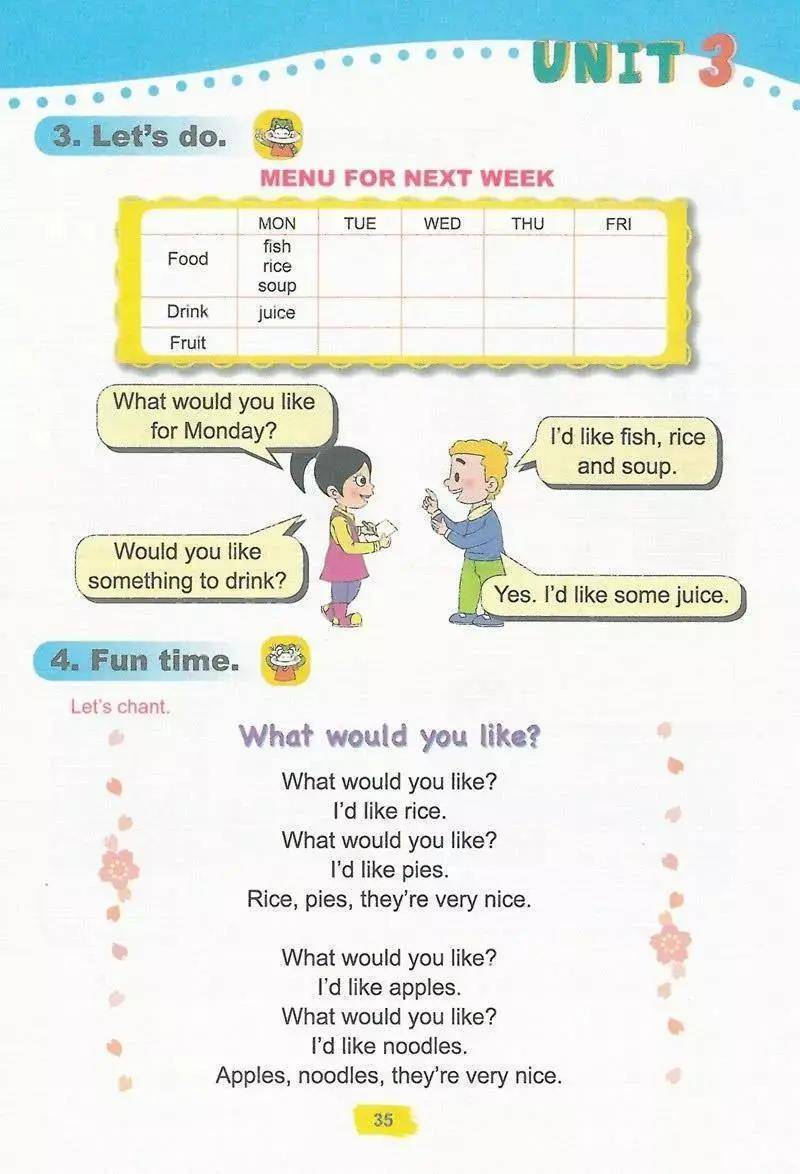 UNIT 3

3. Let's do.

MENU FOR NEXT WEEK

| | MON | TUE | WED | THU | FRI |
|---|---|---|---|---|---|
| Food | fish rice soup | | | | |
| Drink | juice | | | | |
| Fruit | | | | | |

What would you like for Monday?

I'd like fish, rice and soup.

Would you like something to drink?

Yes. I'd like some juice.

4. Fun time.

Let's chant.

What would you like?

What would you like?
I'd like rice.
What would you like?
I'd like pies.
Rice, pies, they're very nice.

What would you like?
I'd like apples.
What would you like?
I'd like noodles.
Apples, noodles, they're very nice.

35